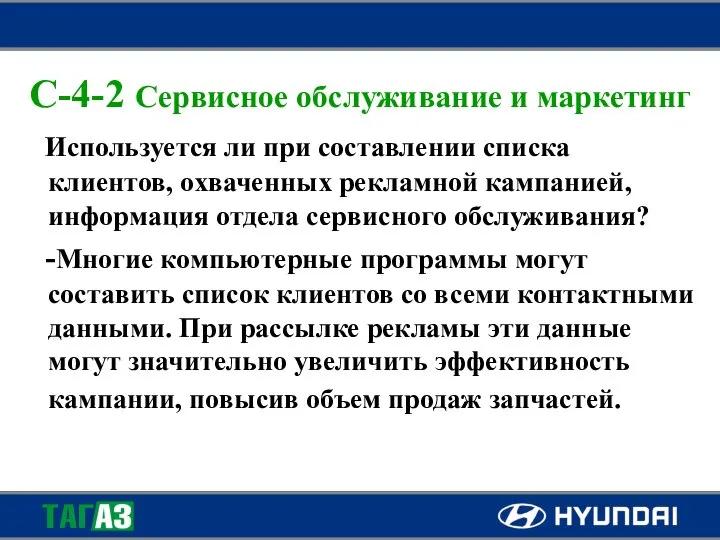 С-4-2 Сервисное обслуживание и маркетинг

Используется ли при составлении списка клиентов, охваченных рекламной кампанией, информация отдела сервисного обслуживания?

-Многие компьютерные программы могут составить список клиентов со всеми контактными данными. При рассылке рекламы эти данные могут значительно увеличить эффективность кампании, повысив объем продаж запчастей.

ТАГАЗ

HYUNDAI